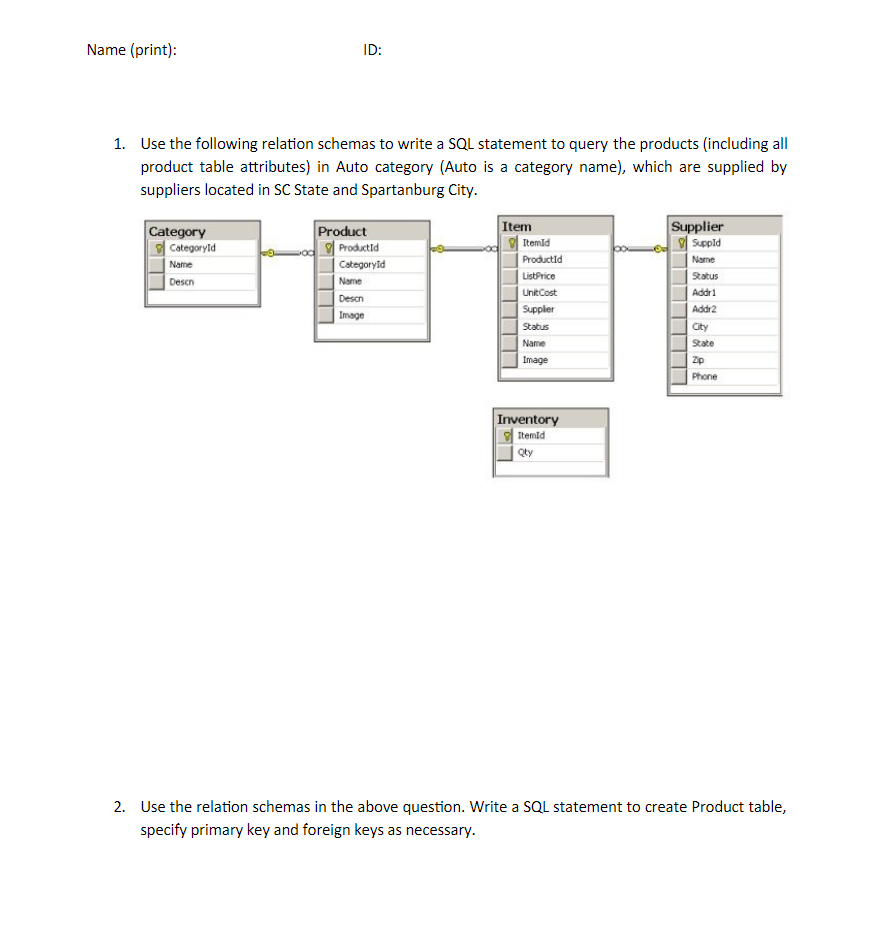 Name (print): ID:

1. Use the following relation schemas to write a SQL statement to query the products (including all product table attributes) in Auto category (Auto is a category name), which are supplied by suppliers located in SC State and Spartanburg City.

Category
CategoryId
Name
Descn

Product
ProductId
CategoryId
Name
Descn
Image

Item
ItemId
ProductId
ListPrice
UnitCost
Supplier
Status
Name
Image

Supplier
SuppId
Name
Status
Addr1
Addr2
City
State
Zip
Phone

Inventory
ItemId
Qty

2. Use the relation schemas in the above question. Write a SQL statement to create Product table, specify primary key and foreign keys as necessary.